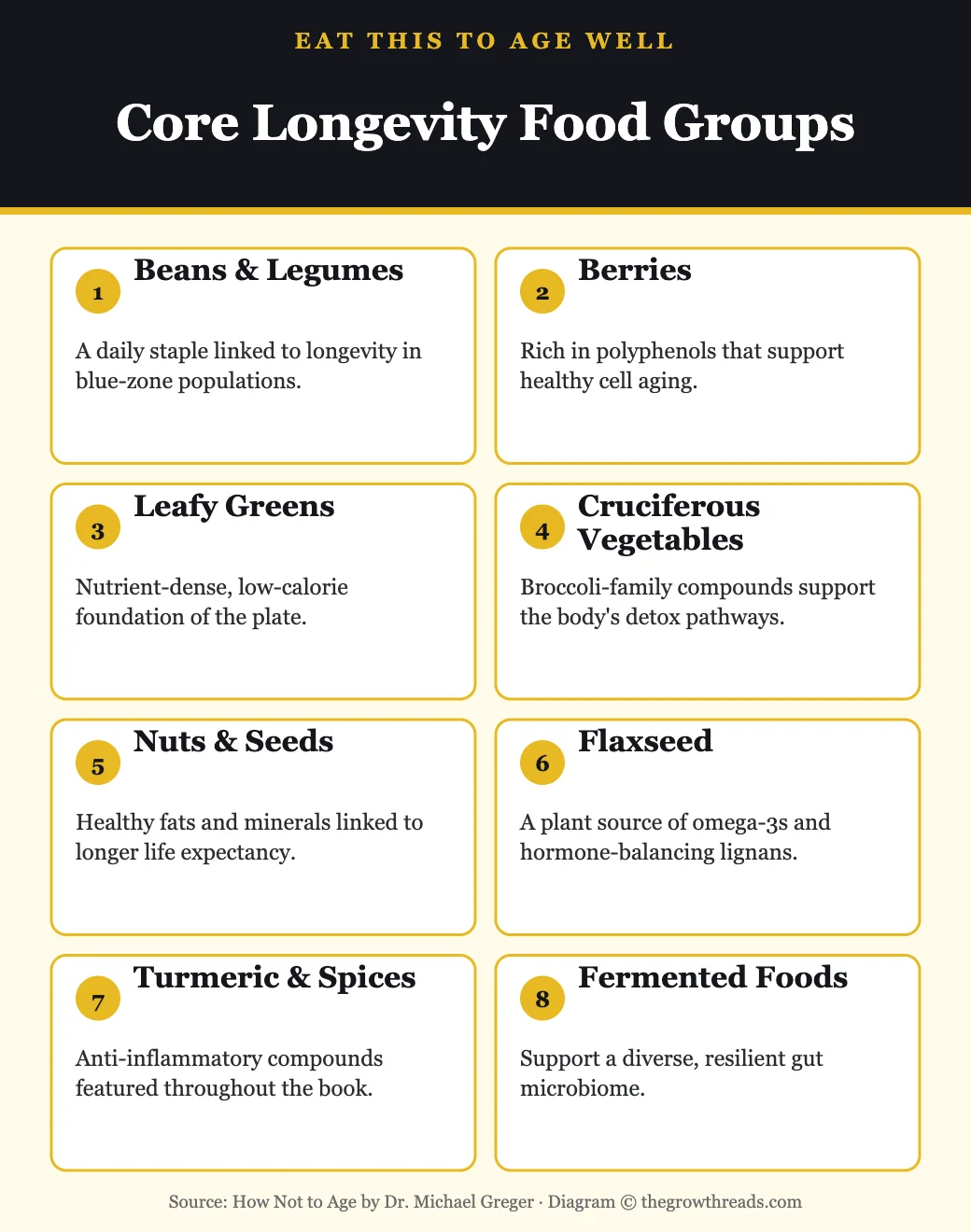 EAT THIS TO AGE WELL

Core Longevity Food Groups

1 Beans & Legumes

A daily staple linked to longevity in blue-zone populations.

2 Berries

Rich in polyphenols that support healthy cell aging.

3 Leafy Greens

Nutrient-dense, low-calorie foundation of the plate.

4 Cruciferous Vegetables

Broccoli-family compounds support the body's detox pathways.

5 Nuts & Seeds

Healthy fats and minerals linked to longer life expectancy.

6 Flaxseed

A plant source of omega-3s and hormone-balancing lignans.

7 Turmeric & Spices

Anti-inflammatory compounds featured throughout the book.

8 Fermented Foods

Support a diverse, resilient gut microbiome.

Source: How Not to Age by Dr. Michael Greger · Diagram © thegrowthreads.com